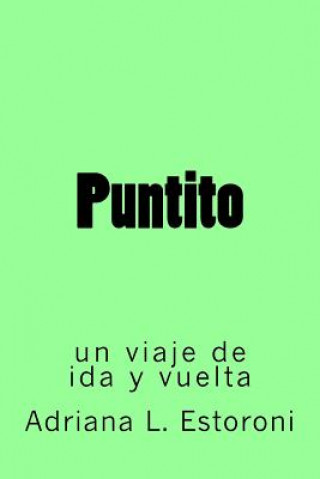 Puntito

un viaje de
ida y vuelta

Adriana L. Estoroni